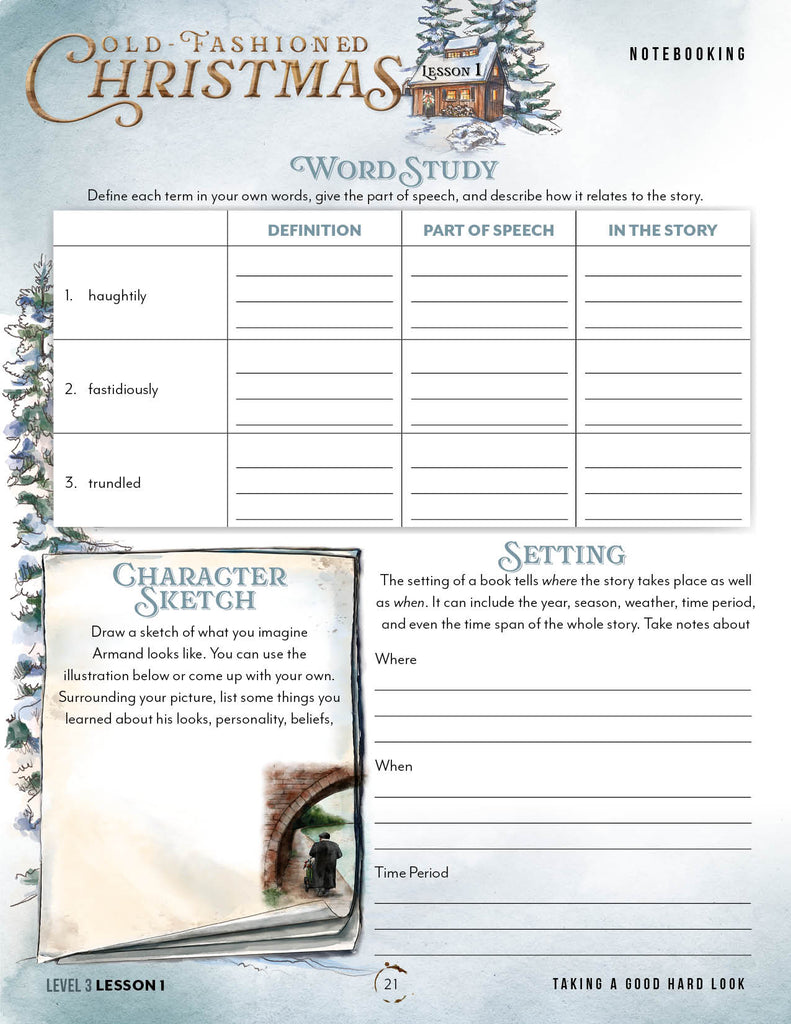 OLD-FASHIONED CHRISTMAS

LESSON 1

NOTEBOOKING

WORD STUDY

Define each term in your own words, give the part of speech, and describe how it relates to the story.

| | DEFINITION | PART OF SPEECH | IN THE STORY |
|---|---|---|---|
| 1. haughtily | ____ | ____ | ____ |
| 2. fastidiously | ____ | ____ | ____ |
| 3. trundled | ____ | ____ | ____ |

CHARACTER SKETCH

Draw a sketch of what you imagine Armand looks like. You can use the illustration below or come up with your own. Surrounding your picture, list some things you learned about his looks, personality, beliefs,

SETTING

The setting of a book tells where the story takes place as well as when. It can include the year, season, weather, time period, and even the time span of the whole story. Take notes about

Where
____
____
____

When
____
____
____

Time Period
____
____
____

LEVEL 3 LESSON 1

21

TAKING A GOOD HARD LOOK